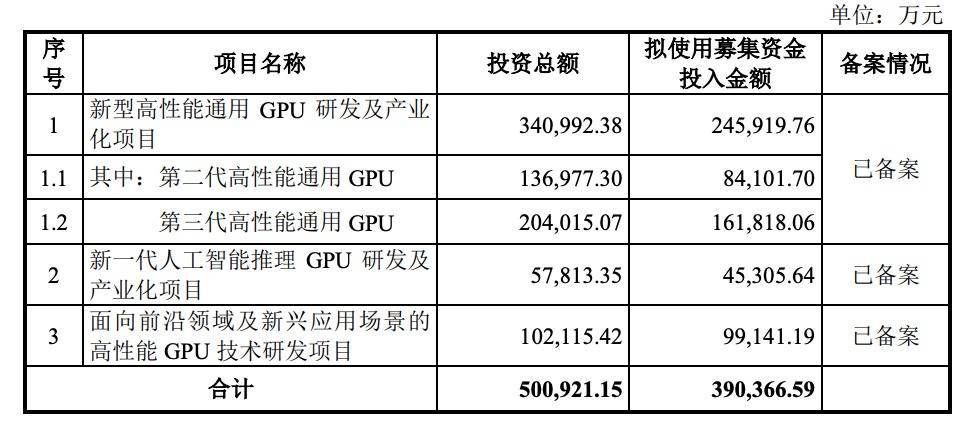 单位：万元

| 序号 | 项目名称 | 投资总额 | 拟使用募集资金投入金额 | 备案情况 |
|---|---|---|---|---|
| 1 | 新型高性能通用GPU研发及产业化项目 | 340,992.38 | 245,919.76 | 已备案 |
| 1.1 | 其中：第二代高性能通用GPU | 136,977.30 | 84,101.70 | |
| 1.2 | 第三代高性能通用GPU | 204,015.07 | 161,818.06 | |
| 2 | 新一代人工智能推理GPU研发及产业化项目 | 57,813.35 | 45,305.64 | 已备案 |
| 3 | 面向前沿领域及新兴应用场景的高性能GPU技术研发项目 | 102,115.42 | 99,141.19 | 已备案 |
| 合计 | | 500,921.15 | 390,366.59 | |